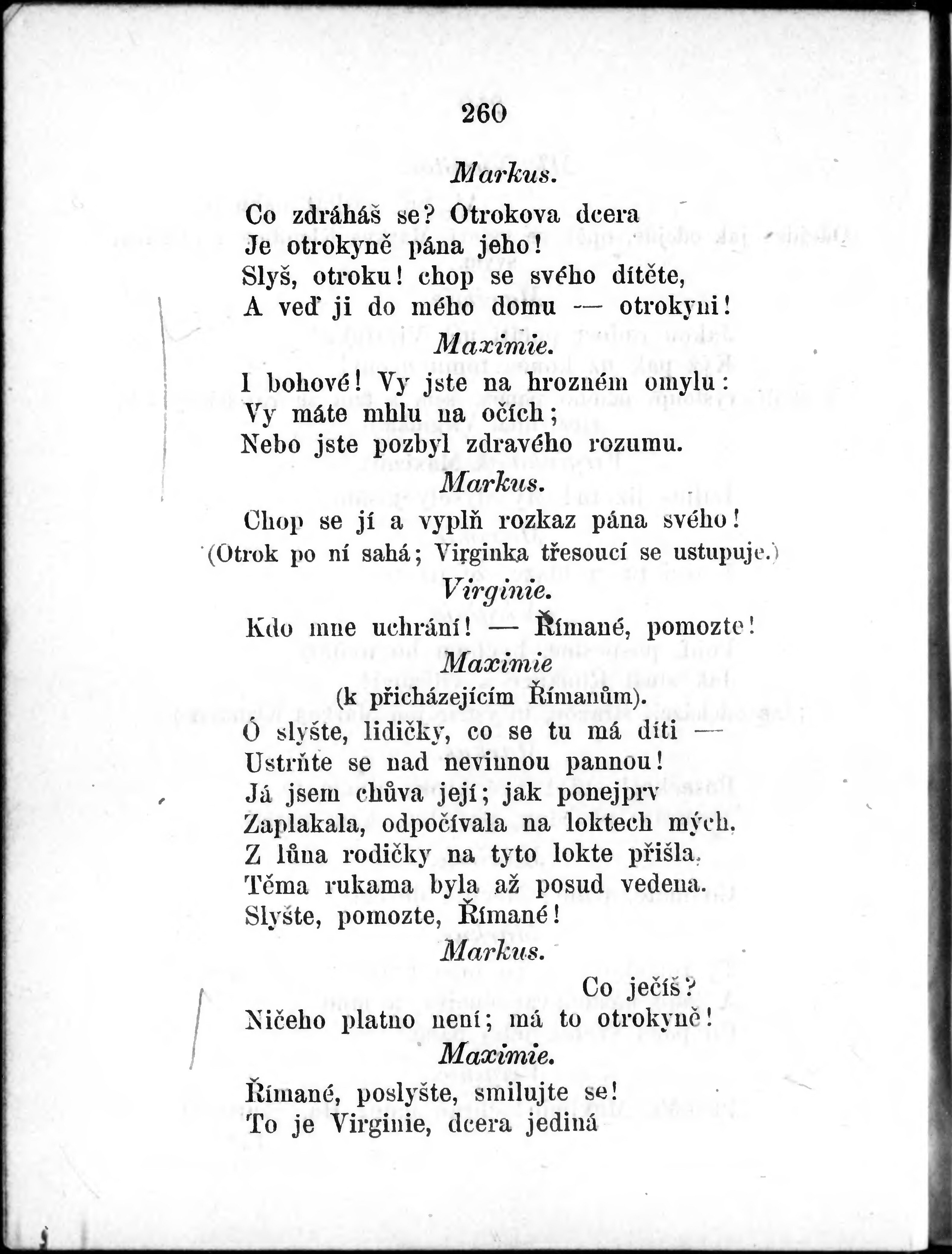 260

Markus.

Co zdráháš se? Otrokova dcera
Je otrokyně pána jeho!
Slyš, otroku! chop se svého dítěte,
A veď ji do mého domu — otrokyni!

Maximie.

I bohové! Vy jste na hrozném omylu:
Vy máte mhlu na očích;
Nebo jste pozbyl zdravého rozumu.

Markus.

Chop se jí a vyplň rozkaz pána svého!
(Otrok po ní sahá; Virginka třesoucí se ustupuje.)

Virginie.

Kdo mne uchrání! — Římané, pomozte!

Maximie
(k přicházejícím Římanům).

Ó slyšte, lidičky, co se tu má díti —
Ustrňte se nad nevinnou pannou!
Já jsem chůva její; jak ponejprv
Zaplakala, odpočívala na loktech mých.
Z lůna rodičky na tyto lokte přišla.
Těma rukama byla až posud vedena.
Slyšte, pomozte, Římané!

Markus.

Co ječíš?
Ničeho platno není; má to otrokyně!

Maximie.

Římané, poslyšte, smilujte se!
To je Virginie, dcera jediná